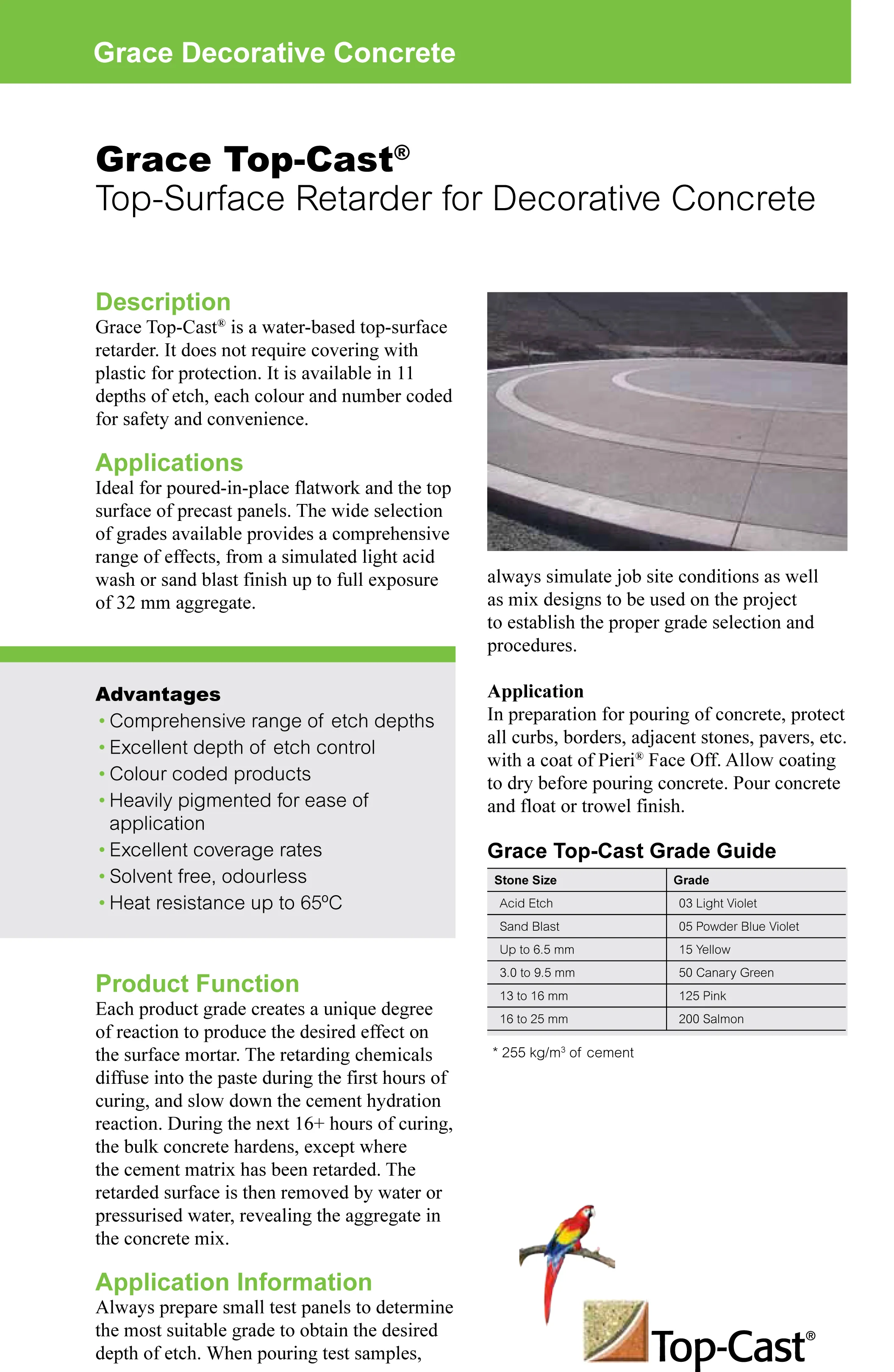 Grace Decorative Concrete

Grace Top-Cast®
Top-Surface Retarder for Decorative Concrete

Description
Grace Top-Cast® is a water-based top-surface retarder. It does not require covering with plastic for protection. It is available in 11 depths of etch, each colour and number coded for safety and convenience.

Applications
Ideal for poured-in-place flatwork and the top surface of precast panels. The wide selection of grades available provides a comprehensive range of effects, from a simulated light acid wash or sand blast finish up to full exposure of 32 mm aggregate.

Advantages
• Comprehensive range of etch depths
• Excellent depth of etch control
• Colour coded products
• Heavily pigmented for ease of application
• Excellent coverage rates
• Solvent free, odourless
• Heat resistance up to 65ºC

Product Function
Each product grade creates a unique degree of reaction to produce the desired effect on the surface mortar. The retarding chemicals diffuse into the paste during the first hours of curing, and slow down the cement hydration reaction. During the next 16+ hours of curing, the bulk concrete hardens, except where the cement matrix has been retarded. The retarded surface is then removed by water or pressurised water, revealing the aggregate in the concrete mix.

Application Information
Always prepare small test panels to determine the most suitable grade to obtain the desired depth of etch. When pouring test samples, always simulate job site conditions as well as mix designs to be used on the project to establish the proper grade selection and procedures.

Application
In preparation for pouring of concrete, protect all curbs, borders, adjacent stones, pavers, etc. with a coat of Pieri® Face Off. Allow coating to dry before pouring concrete. Pour concrete and float or trowel finish.

Grace Top-Cast Grade Guide

| Stone Size | Grade |
|---|---|
| Acid Etch | 03 Light Violet |
| Sand Blast | 05 Powder Blue Violet |
| Up to 6.5 mm | 15 Yellow |
| 3.0 to 9.5 mm | 50 Canary Green |
| 13 to 16 mm | 125 Pink |
| 16 to 25 mm | 200 Salmon |

* 255 kg/m$^3$ of cement

Top-Cast®